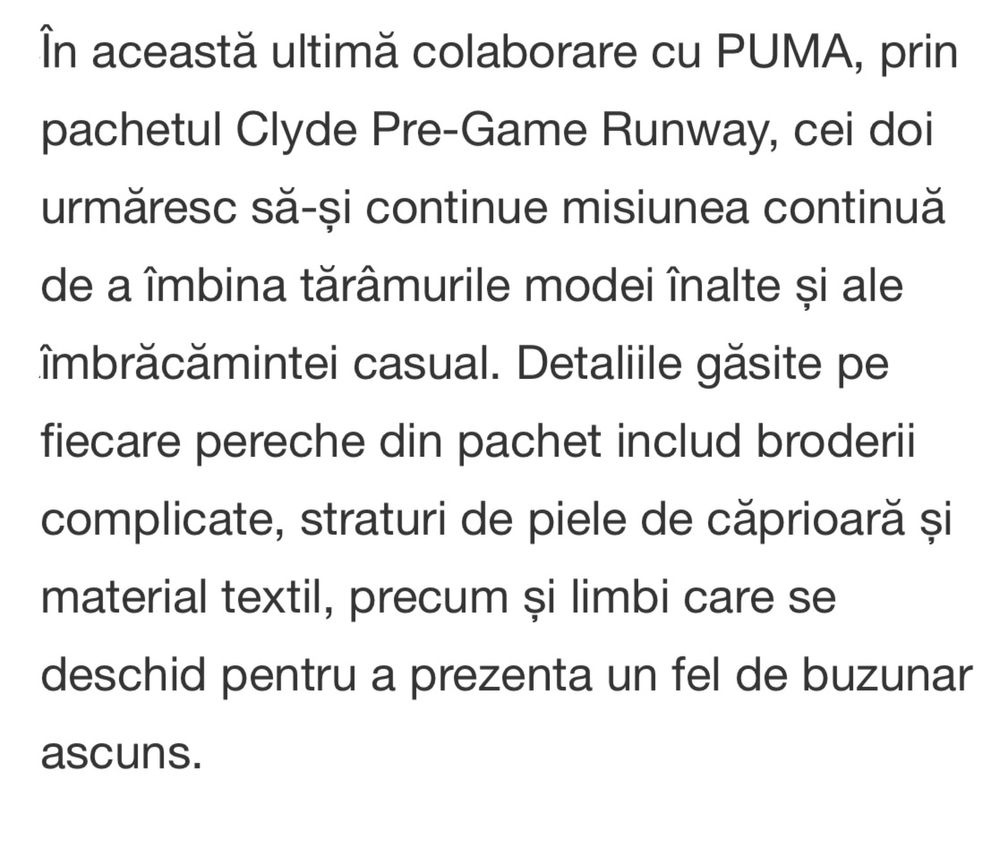 În această ultimă colaborare cu PUMA, prin pachetul Clyde Pre-Game Runway, cei doi urmăresc să-și continue misiunea continuă de a îmbina tărâmurile modei înalte și ale îmbrăcămintei casual. Detaliile găsite pe fiecare pereche din pachet includ broderii complicate, straturi de piele de căprioară și material textil, precum și limbi care se deschid pentru a prezenta un fel de buzunar ascuns.